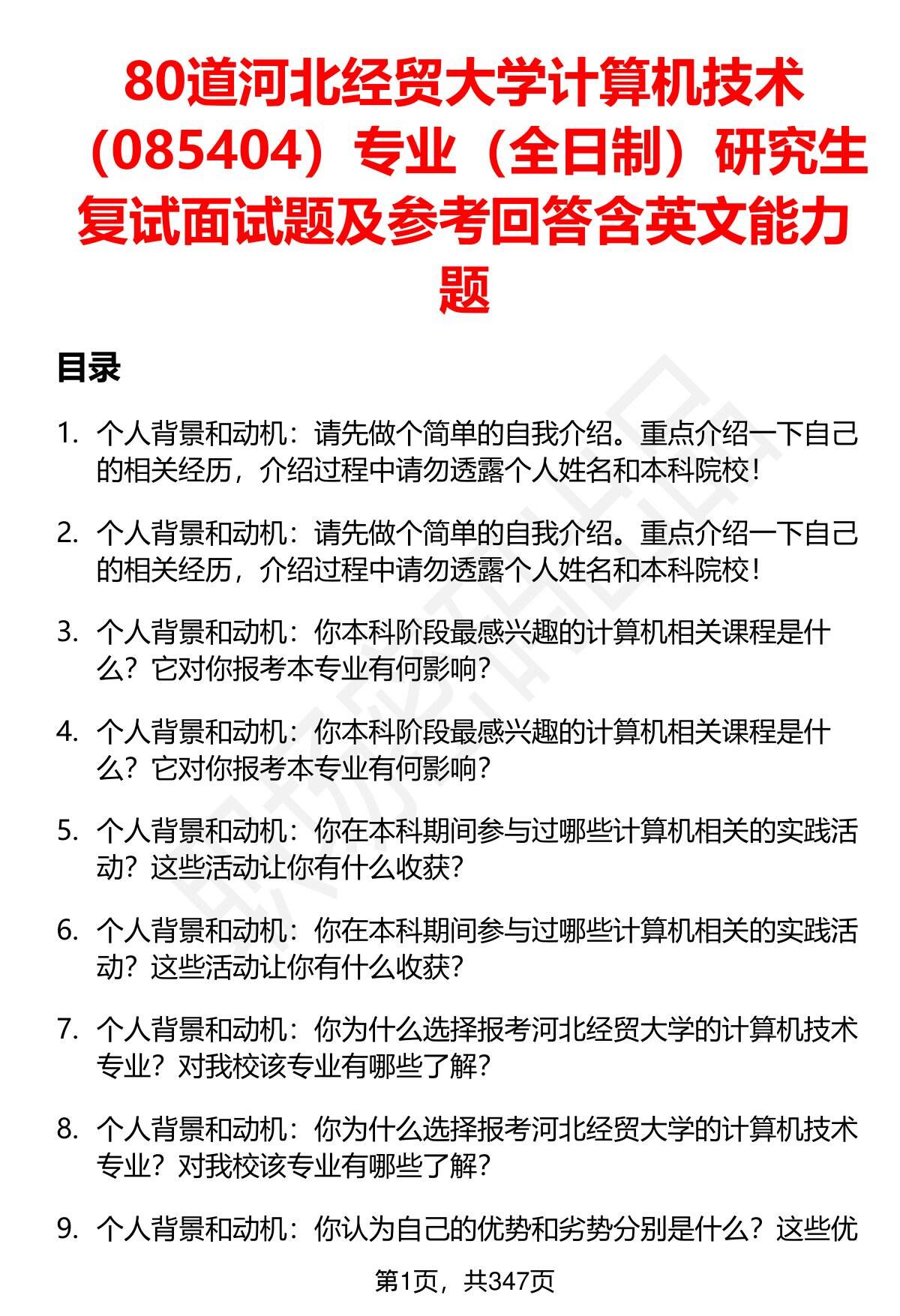 80道河北经贸大学计算机技术（085404）专业（全日制）研究生复试面试题及参考回答含英文能力题

目录

1. 个人背景和动机：请先做个简单的自我介绍。重点介绍一下自己的相关经历，介绍过程中请勿透露个人姓名和本科院校！

2. 个人背景和动机：请先做个简单的自我介绍。重点介绍一下自己的相关经历，介绍过程中请勿透露个人姓名和本科院校！

3. 个人背景和动机：你本科阶段最感兴趣的计算机相关课程是什么？它对你报考本专业有何影响？

4. 个人背景和动机：你本科阶段最感兴趣的计算机相关课程是什么？它对你报考本专业有何影响？

5. 个人背景和动机：你在本科期间参与过哪些计算机相关的实践活动？这些活动让你有什么收获？

6. 个人背景和动机：你在本科期间参与过哪些计算机相关的实践活动？这些活动让你有什么收获？

7. 个人背景和动机：你为什么选择报考河北经贸大学的计算机技术专业？对我校该专业有哪些了解？

8. 个人背景和动机：你为什么选择报考河北经贸大学的计算机技术专业？对我校该专业有哪些了解？

9. 个人背景和动机：你认为自己的优势和劣势分别是什么？这些优

第1页，共347页